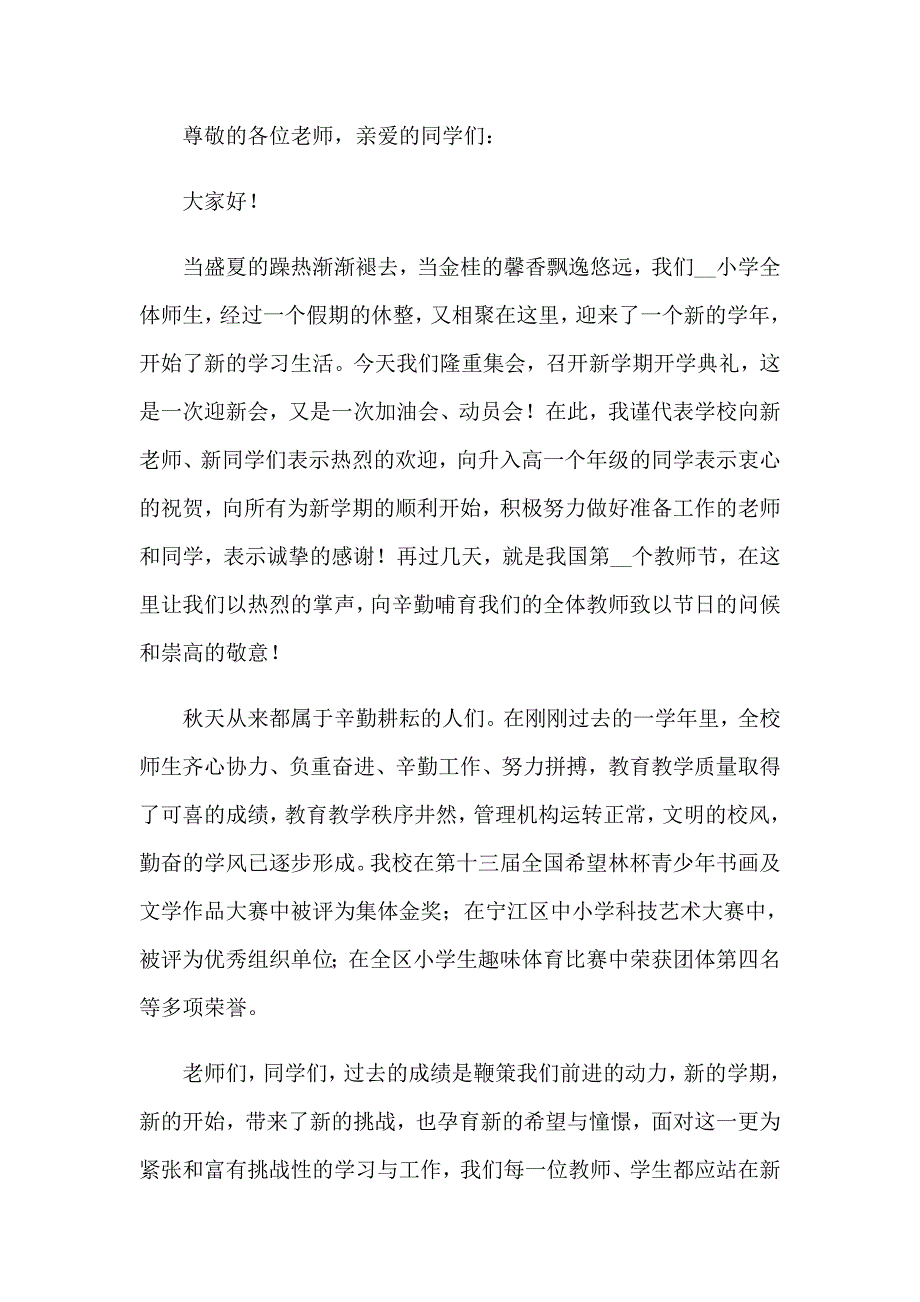 尊敬的各位老师，亲爱的同学们：

大家好！

当盛夏的躁热渐渐褪去，当金桂的馨香飘逸悠远，我们__小学全体师生，经过一个假期的休整，又相聚在这里，迎来了一个新的学年，开始了新的学习生活。今天我们隆重集会，召开新学期开学典礼，这是一次迎新会，又是一次加油会、动员会！在此，我谨代表学校向新老师、新同学们表示热烈的欢迎，向升入高一个年级的同学表示衷心的祝贺，向所有为新学期的顺利开始，积极努力做好准备工作的老师和同学，表示诚挚的感谢！再过几天，就是我国第__个教师节，在这里让我们以热烈的掌声，向辛勤哺育我们的全体教师致以节日的问候和崇高的敬意！

秋天从来都属于辛勤耕耘的人们。在刚刚过去的一学年里，全校师生齐心协力、负重奋进、辛勤工作、努力拼搏，教育教学质量取得了可喜的成绩，教育教学秩序井然，管理机构运转正常，文明的校风，勤奋的学风已逐步形成。我校在第十三届全国希望林杯青少年书画及文学作品大赛中被评为集体金奖；在宁江区中小学科技艺术大赛中，被评为优秀组织单位；在全区小学生趣味体育比赛中荣获团体第四名等多项荣誉。

老师们，同学们，过去的成绩是鞭策我们前进的动力，新的学期，新的开始，带来了新的挑战，也孕育新的希望与憧憬，面对这一更为紧张和富有挑战性的学习与工作，我们每一位教师、学生都应站在新